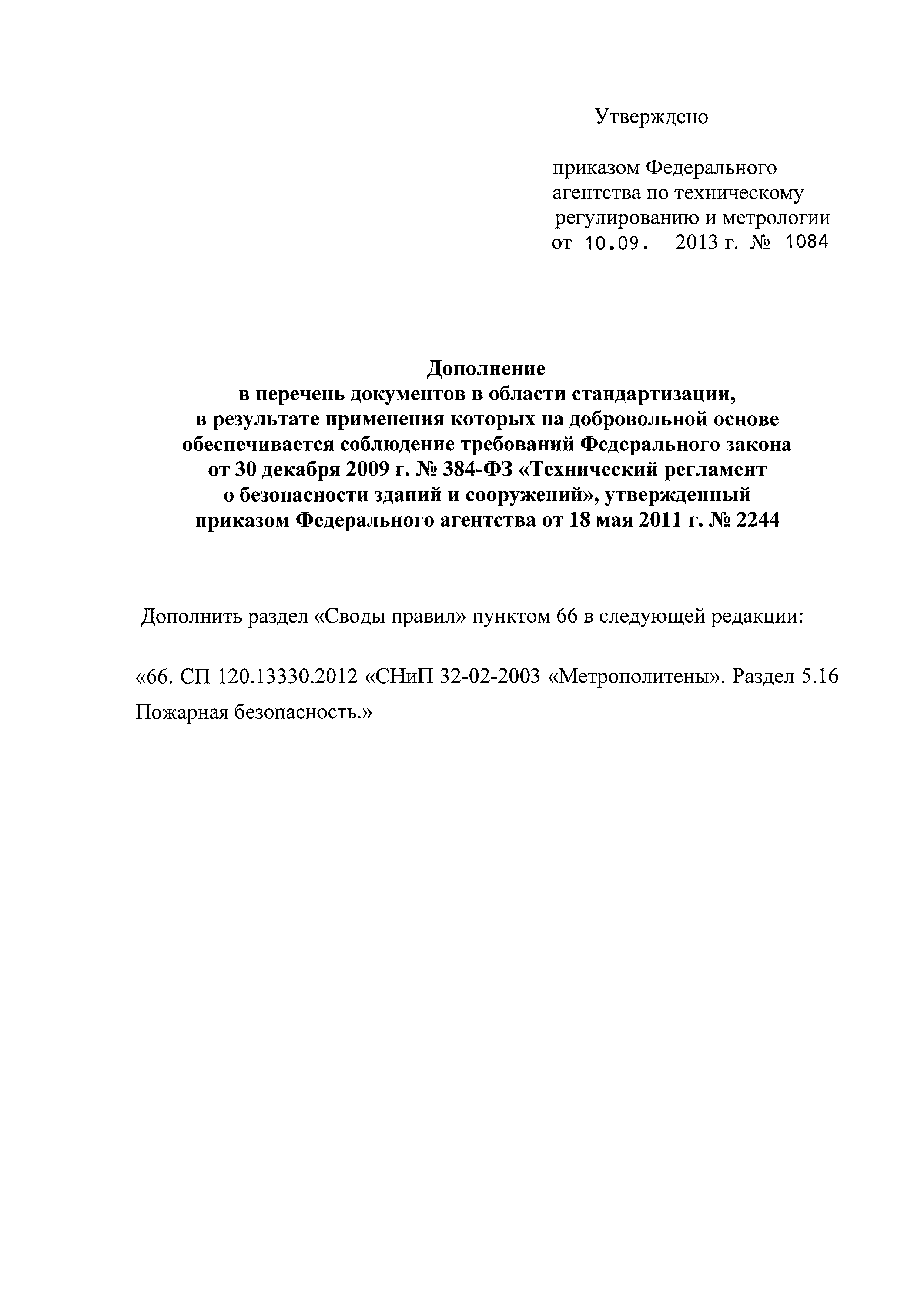 Утверждено

приказом Федерального агентства по техническому регулированию и метрологии от 10.09. 2013 г. № 1084

Дополнение
в перечень документов в области стандартизации, в результате применения которых на добровольной основе обеспечивается соблюдение требований Федерального закона от 30 декабря 2009 г. № 384-ФЗ «Технический регламент о безопасности зданий и сооружений», утвержденный приказом Федерального агентства от 18 мая 2011 г. № 2244

Дополнить раздел «Своды правил» пунктом 66 в следующей редакции:

«66. СП 120.13330.2012 «СНиП 32-02-2003 «Метрополитены». Раздел 5.16 Пожарная безопасность.»